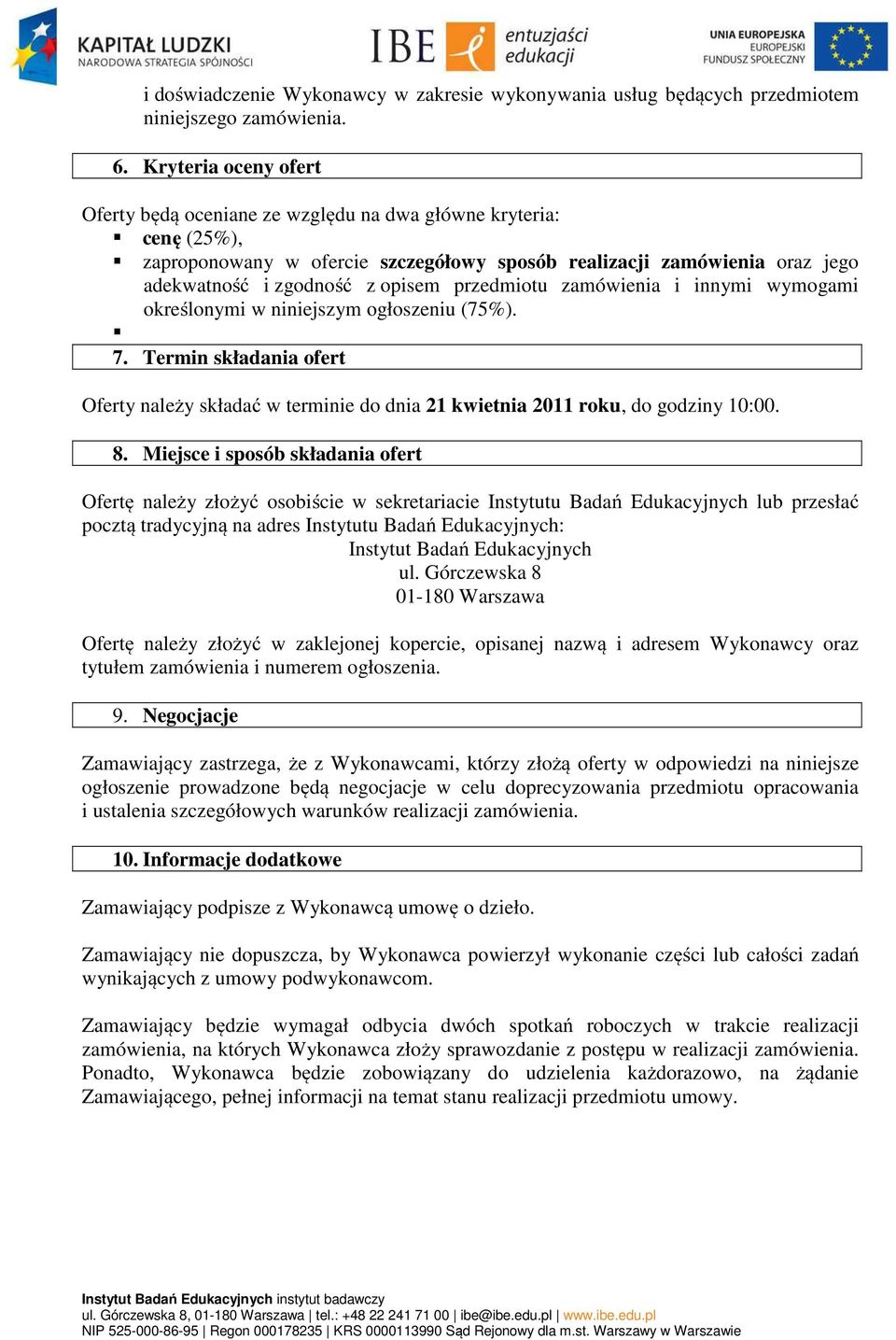 KAPITAŁ LUDZKI
NARODOWA STRATEGIA SPÓJNOŚCI

IBE entuzjaści edukacji

UNIA EUROPEJSKA
EUROPEJSKI
FUNDUSZ SPOŁECZNY

i doświadczenie Wykonawcy w zakresie wykonywania usług będących przedmiotem niniejszego zamówienia.

6. Kryteria oceny ofert

Oferty będą oceniane ze względu na dwa główne kryteria:
▪ cenę (25%),
▪ zaproponowany w ofercie szczegółowy sposób realizacji zamówienia oraz jego adekwatność i zgodność z opisem przedmiotu zamówienia i innymi wymogami określonymi w niniejszym ogłoszeniu (75%).
▪

7. Termin składania ofert

Oferty należy składać w terminie do dnia 21 kwietnia 2011 roku, do godziny 10:00.

8. Miejsce i sposób składania ofert

Ofertę należy złożyć osobiście w sekretariacie Instytutu Badań Edukacyjnych lub przesłać pocztą tradycyjną na adres Instytutu Badań Edukacyjnych:
Instytut Badań Edukacyjnych
ul. Górczewska 8
01-180 Warszawa

Ofertę należy złożyć w zaklejonej kopercie, opisanej nazwą i adresem Wykonawcy oraz tytułem zamówienia i numerem ogłoszenia.

9. Negocjacje

Zamawiający zastrzega, że z Wykonawcami, którzy złożą oferty w odpowiedzi na niniejsze ogłoszenie prowadzone będą negocjacje w celu doprecyzowania przedmiotu opracowania i ustalenia szczegółowych warunków realizacji zamówienia.

10. Informacje dodatkowe

Zamawiający podpisze z Wykonawcą umowę o dzieło.

Zamawiający nie dopuszcza, by Wykonawca powierzył wykonanie części lub całości zadań wynikających z umowy podwykonawcom.

Zamawiający będzie wymagał odbycia dwóch spotkań roboczych w trakcie realizacji zamówienia, na których Wykonawca złoży sprawozdanie z postępu w realizacji zamówienia. Ponadto, Wykonawca będzie zobowiązany do udzielenia każdorazowo, na żądanie Zamawiającego, pełnej informacji na temat stanu realizacji przedmiotu umowy.

Instytut Badań Edukacyjnych instytut badawczy
ul. Górczewska 8, 01-180 Warszawa | tel.: +48 22 241 71 00 | ibe@ibe.edu.pl | www.ibe.edu.pl
NIP 525-000-86-95 | Regon 000178235 | KRS 0000113990 Sąd Rejonowy dla m.st. Warszawy w Warszawie